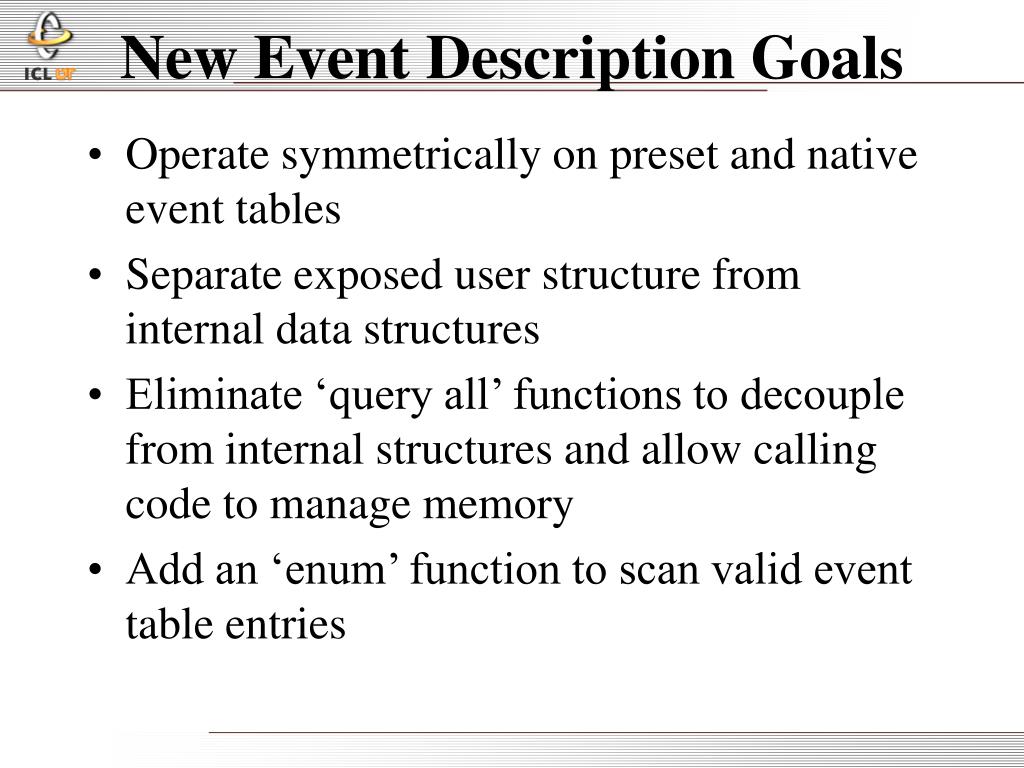 ICL UT

New Event Description Goals

• Operate symmetrically on preset and native event tables
• Separate exposed user structure from internal data structures
• Eliminate ‘query all’ functions to decouple from internal structures and allow calling code to manage memory
• Add an ‘enum’ function to scan valid event table entries